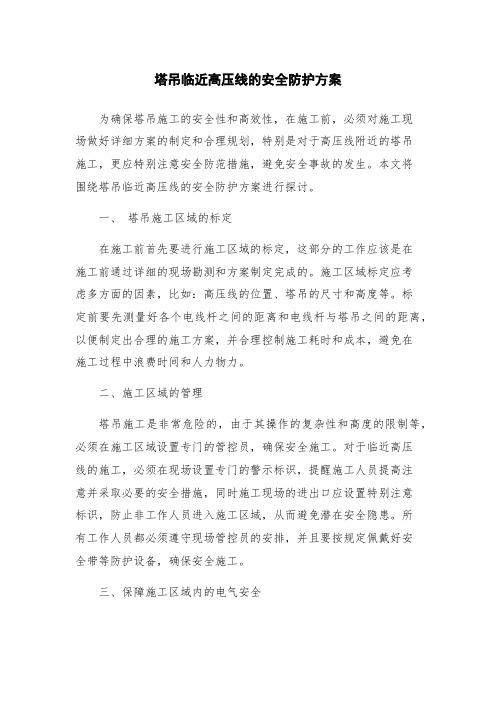 塔吊临近高压线的安全防护方案

为确保塔吊施工的安全性和高效性，在施工前，必须对施工现场做好详细方案的制定和合理规划，特别是对于高压线附近的塔吊施工，更应特别注意安全防范措施，避免安全事故的发生。本文将围绕塔吊临近高压线的安全防护方案进行探讨。

一、 塔吊施工区域的标定

在施工前首先要进行施工区域的标定，这部分的工作应该是在施工前通过详细的现场勘测和方案制定完成的。施工区域标定应考虑多方面的因素，比如：高压线的位置、塔吊的尺寸和高度等。标定前要先测量好各个电线杆之间的距离和电线杆与塔吊之间的距离，以便制定出合理的施工方案，并合理控制施工耗时和成本，避免在施工过程中浪费时间和人力物力。

二、施工区域的管理

塔吊施工是非常危险的，由于其操作的复杂性和高度的限制等，必须在施工区域设置专门的管控员，确保安全施工。对于临近高压线的施工，必须在现场设置专门的警示标识，提醒施工人员提高注意并采取必要的安全措施，同时施工现场的进出口应设置特别注意标识，防止非工作人员进入施工区域，从而避免潜在安全隐患。所有工作人员都必须遵守现场管控员的安排，并且要按规定佩戴好安全带等防护设备，确保安全施工。

三、保障施工区域内的电气安全